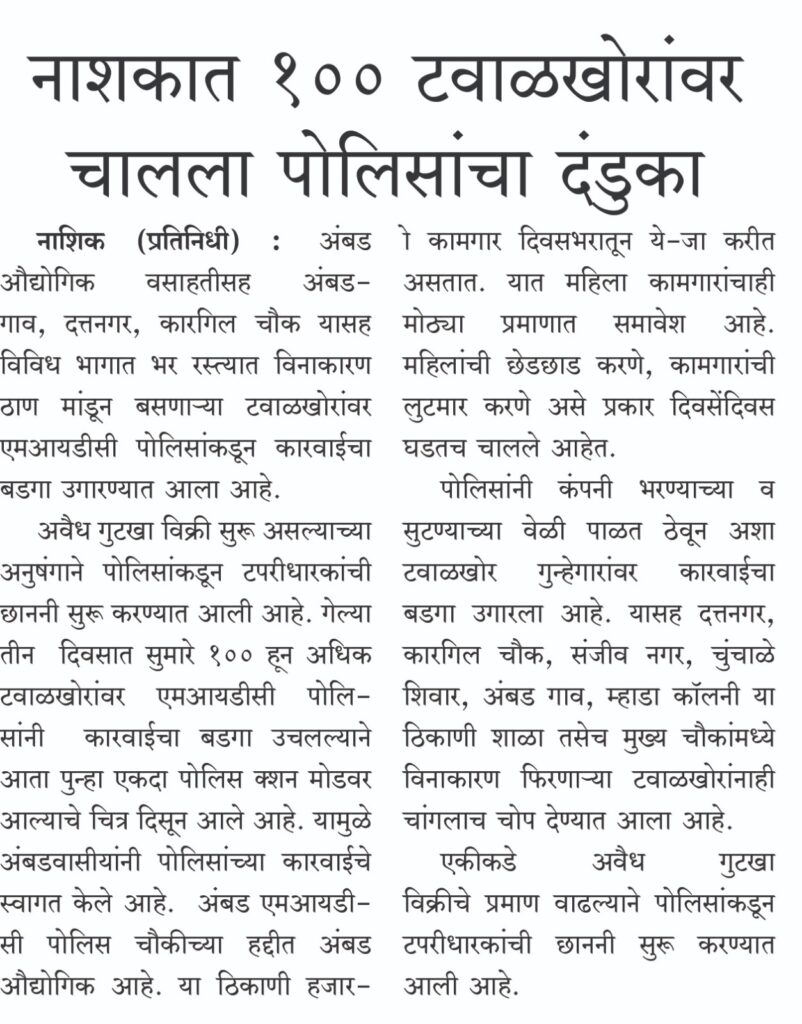 नाशकात १०० टवाळखोरांवर चालला पोलिसांचा दंडुका

नाशिक (प्रतिनिधी) : अंबड औद्योगिक वसाहतीसह अंबडगाव, दत्तनगर, कारगिल चौक यासह विविध भागात भर रस्त्यात विनाकारण ठाण मांडून बसणाऱ्या टवाळखोरांवर एमआयडीसी पोलिसांकडून कारवाईचा बडगा उगारण्यात आला आहे.

अवैध गुटखा विक्री सुरू असल्याच्या अनुषंगाने पोलिसांकडून टपरीधारकांची छाननी सुरू करण्यात आली आहे. गेल्या तीन दिवसात सुमारे १०० हून अधिक टवाळखोरांवर एमआयडीसी पोलिसांनी कारवाईचा बडगा उचलल्याने आता पुन्हा एकदा पोलिस क्शन मोडवर आल्याचे चित्र दिसून आले आहे. यामुळे अंबडवासीयांनी पोलिसांच्या कारवाईचे स्वागत केले आहे. अंबड एमआयडीसी पोलिस चौकीच्या हद्दीत अंबड औद्योगिक आहे. या ठिकाणी हजारो कामगार दिवसभरातून ये-जा करीत असतात. यात महिला कामगारांचाही मोठ्या प्रमाणात समावेश आहे. महिलांची छेडछाड करणे, कामगारांची लुटमार करणे असे प्रकार दिवसेंदिवस घडतच चालले आहेत.

पोलिसांनी कंपनी भरण्याच्या व सुटण्याच्या वेळी पाळत ठेवून अशा टवाळखोर गुन्हेगारांवर कारवाईचा बडगा उगारला आहे. यासह दत्तनगर, कारगिल चौक, संजीव नगर, चुंचाळे शिवार, अंबड गाव, म्हाडा कॉलनी या ठिकाणी शाळा तसेच मुख्य चौकांमध्ये विनाकारण फिरणाऱ्या टवाळखोरांनाही चांगलाच चोप देण्यात आला आहे.

एकीकडे अवैध गुटखा विक्रीचे प्रमाण वाढल्याने पोलिसांकडून टपरीधारकांची छाननी सुरू करण्यात आली आहे.